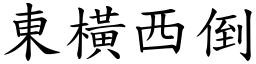 東橫西倒